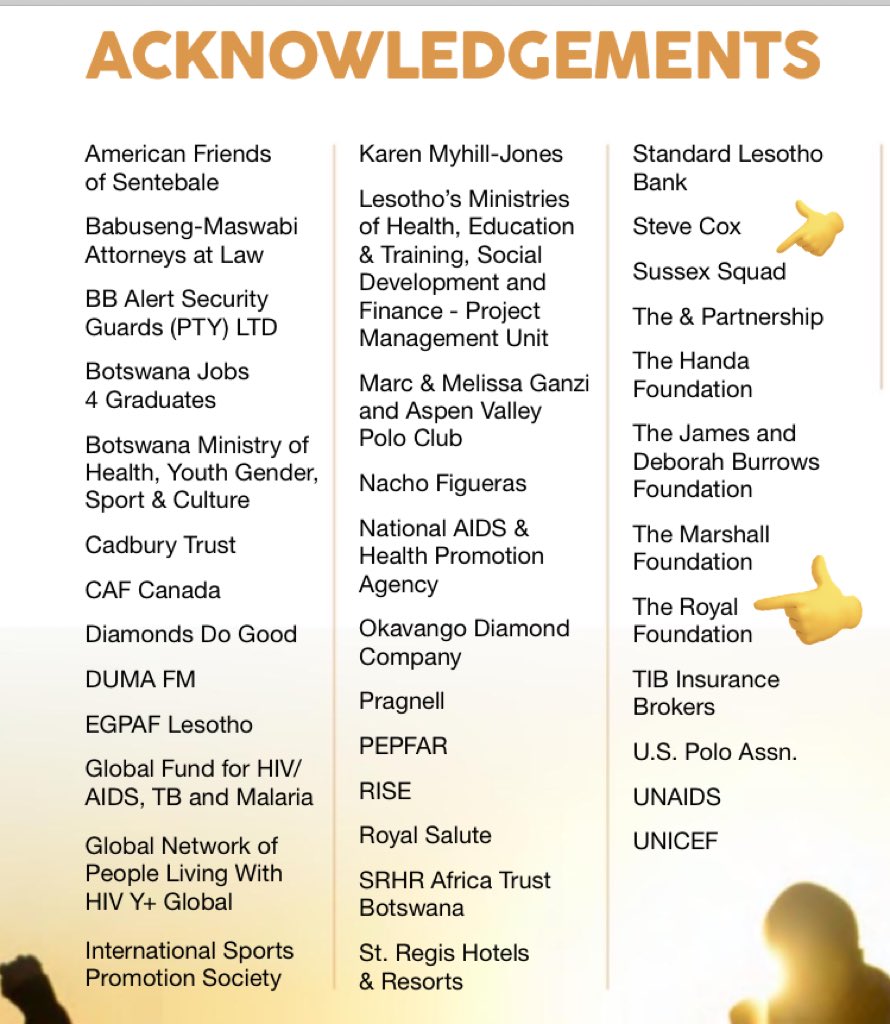 ACKNOWLEDGEMENTS

American Friends of Sentebale

Babuseng-Maswabi Attorneys at Law

BB Alert Security Guards (PTY) LTD

Botswana Jobs 4 Graduates

Botswana Ministry of Health, Youth Gender, Sport & Culture

Cadbury Trust

CAF Canada

Diamonds Do Good

DUMA FM

EGPAF Lesotho

Global Fund for HIV/AIDS, TB and Malaria

Global Network of People Living With HIV Y+ Global

International Sports Promotion Society

Karen Myhill-Jones

Lesotho's Ministries of Health, Education & Training, Social Development and Finance - Project Management Unit

Marc & Melissa Ganzi and Aspen Valley Polo Club

Nacho Figueras

National AIDS & Health Promotion Agency

Okavango Diamond Company

Pragnell

PEPFAR

RISE

Royal Salute

SRHR Africa Trust Botswana

St. Regis Hotels & Resorts

Standard Lesotho Bank

Steve Cox

Sussex Squad

The & Partnership

The Handa Foundation

The James and Deborah Burrows Foundation

The Marshall Foundation

The Royal Foundation

TIB Insurance Brokers

U.S. Polo Assn.

UNAIDS

UNICEF